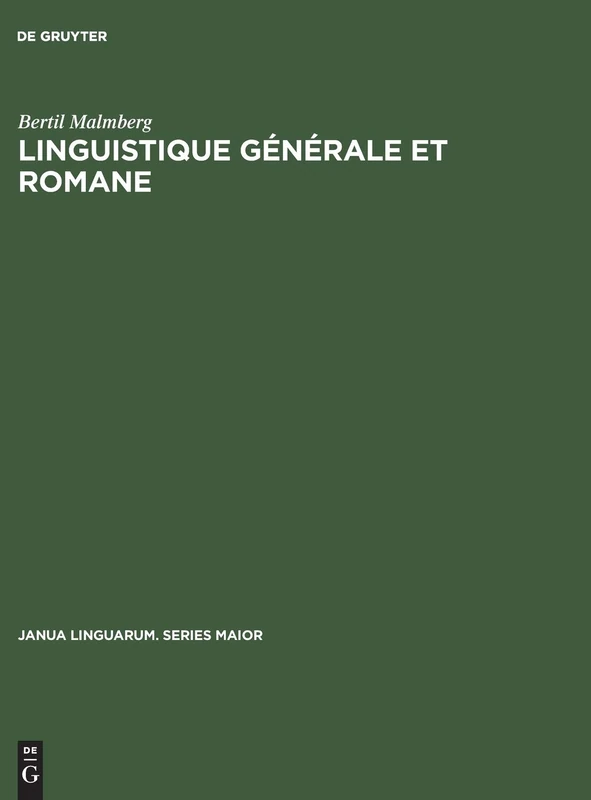 DE GRUYTER

Bertil Malmberg

LINGUISTIQUE GÉNÉRALE ET ROMANE

JANUA LINGUARUM. SERIES MAIOR

DE G